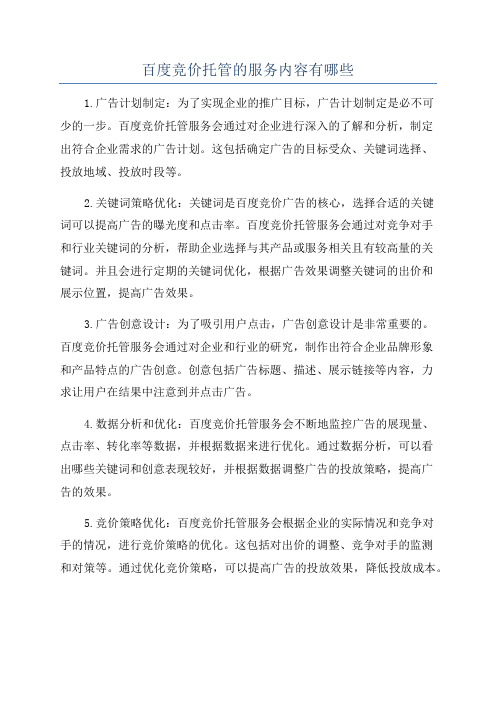 百度竞价托管的服务内容有哪些

1.广告计划制定：为了实现企业的推广目标，广告计划制定是必不可少的一步。百度竞价托管服务会通过对企业进行深入的了解和分析，制定出符合企业需求的广告计划。这包括确定广告的目标受众、关键词选择、投放地域、投放时段等。

2.关键词策略优化：关键词是百度竞价广告的核心，选择合适的关键词可以提高广告的曝光度和点击率。百度竞价托管服务会通过对竞争对手和行业关键词的分析，帮助企业选择与其产品或服务相关且有较高量的关键词。并且会进行定期的关键词优化，根据广告效果调整关键词的出价和展示位置，提高广告效果。

3.广告创意设计：为了吸引用户点击，广告创意设计是非常重要的。百度竞价托管服务会通过对企业和行业的研究，制作出符合企业品牌形象和产品特点的广告创意。创意包括广告标题、描述、展示链接等内容，力求让用户在结果中注意到并点击广告。

4.数据分析和优化：百度竞价托管服务会不断地监控广告的展现量、点击率、转化率等数据，并根据数据来进行优化。通过数据分析，可以看出哪些关键词和创意表现较好，并根据数据调整广告的投放策略，提高广告的效果。

5.竞价策略优化：百度竞价托管服务会根据企业的实际情况和竞争对手的情况，进行竞价策略的优化。这包括对出价的调整、竞争对手的监测和对策等。通过优化竞价策略，可以提高广告的投放效果，降低投放成本。